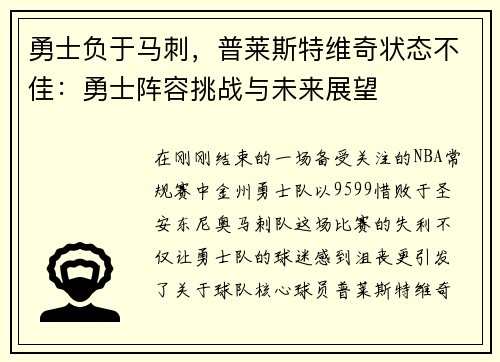 勇士负于马刺，普莱斯特维奇状态不佳：勇士阵容挑战与未来展望

在刚刚结束的一场备受关注的NBA常规赛中金州勇士队以9599惜败于圣安东尼奥马刺队这场比赛的失利不仅让勇士队的球迷感到沮丧更引发了关于球队核心球员普莱斯特维奇